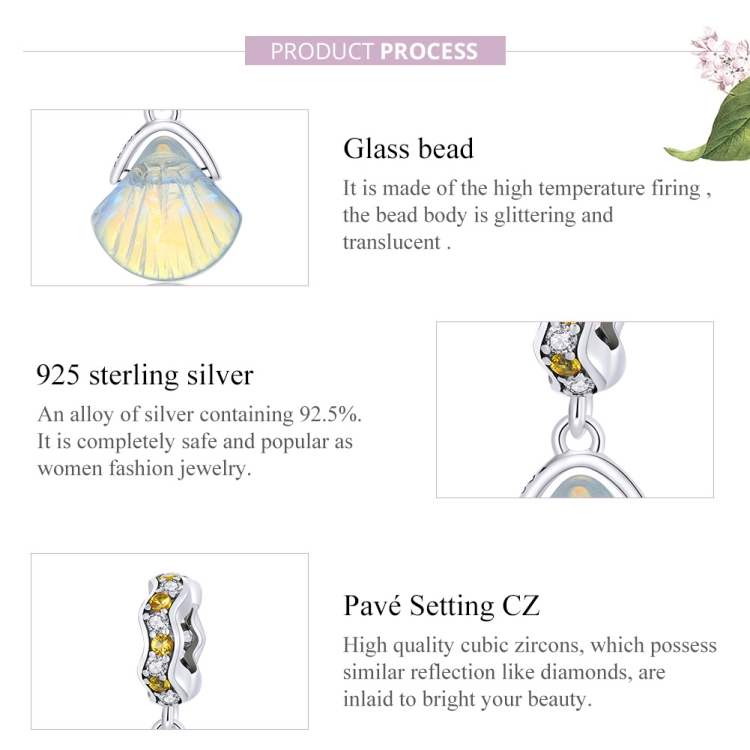 PRODUCT PROCESS

Glass bead

It is made of the high temperature firing , the bead body is glittering and translucent .

925 sterling silver

An alloy of silver containing 92.5%. It is completely safe and popular as women fashion jewelry.

Pavé Setting CZ

High quality cubic zircons, which possess similar reflection like diamonds, are inlaid to bright your beauty.